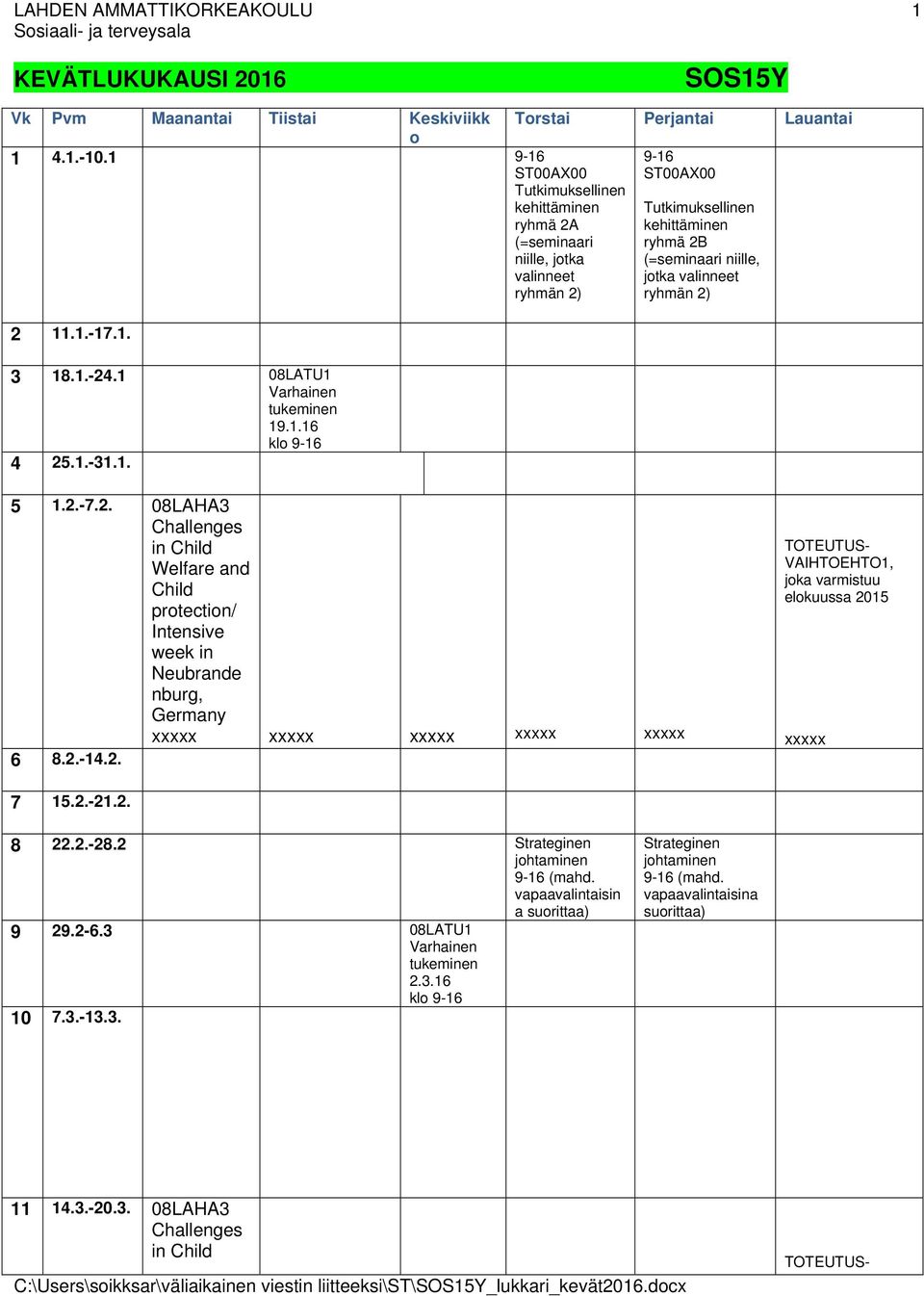 LAHDEN AMMATTIKORKEAKOULU 1
Sosiaali- ja terveysala

KEVÄTLUKUKAUSI 2016 SOS15Y

| Vk | Pvm | Maanantai | Tiistai | Keskiviikko | Torstai | Perjantai | Lauantai |
|---|---|---|---|---|---|---|---|
| 1 | 4.1.-10.1 | | | | 9-16 ST00AX00 Tutkimuksellinen kehittäminen ryhmä 2A (=seminaari niille, jotka valinneet ryhmän 2) | 9-16 ST00AX00 Tutkimuksellinen kehittäminen ryhmä 2B (=seminaari niille, jotka valinneet ryhmän 2) | |
| 2 | 11.1.-17.1. | | | | | | |
| 3 | 18.1.-24.1 | | 08LATU1 Varhainen tukeminen 19.1.16 klo 9-16 | | | | |
| 4 | 25.1.-31.1. | | | | | | |
| 5 | 1.2.-7.2. | 08LAHA3 Challenges in Child Welfare and Child protection/ Intensive week in Neubrandenburg, Germany xxxxx | xxxxx | xxxxx | xxxxx | xxxxx | TOTEUTUS-VAIHTOEHTO1, joka varmistuu elokuussa 2015 xxxxx |
| 6 | 8.2.-14.2. | | | | | | |
| 7 | 15.2.-21.2. | | | | | | |
| 8 | 22.2.-28.2 | | | | Strateginen johtaminen 9-16 (mahd. vapaavalintaisina suorittaa) | Strateginen johtaminen 9-16 (mahd. vapaavalintaisina suorittaa) | |
| 9 | 29.2-6.3 | | | 08LATU1 Varhainen tukeminen 2.3.16 klo 9-16 | | | |
| 10 | 7.3.-13.3. | | | | | | |
| 11 | 14.3.-20.3. | 08LAHA3 Challenges in Child | | | | | TOTEUTUS- |

C:\Users\soikksar\väliaikainen viestin liitteeksi\ST\SOS15Y_lukkari_kevät2016.docx